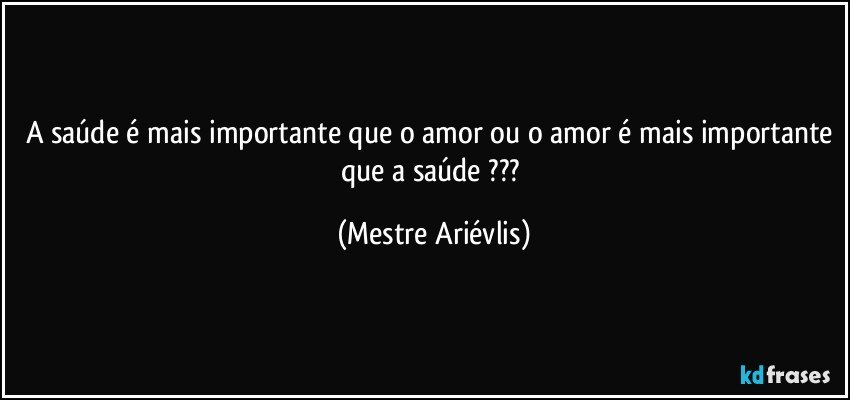 A saúde é mais importante que o amor ou o amor é mais importante que a saúde ???

(Mestre Ariévlis)

kdfrases